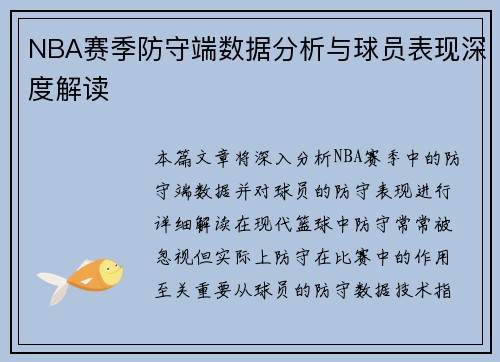 NBA赛季防守端数据分析与球员表现深度解读

本篇文章将深入分析NBA赛季中的防守端数据并对球员的防守表现进行详细解读在现代篮球中防守常常被忽视但实际上防守在比赛中的作用至关重要从球员的防守数据技术指